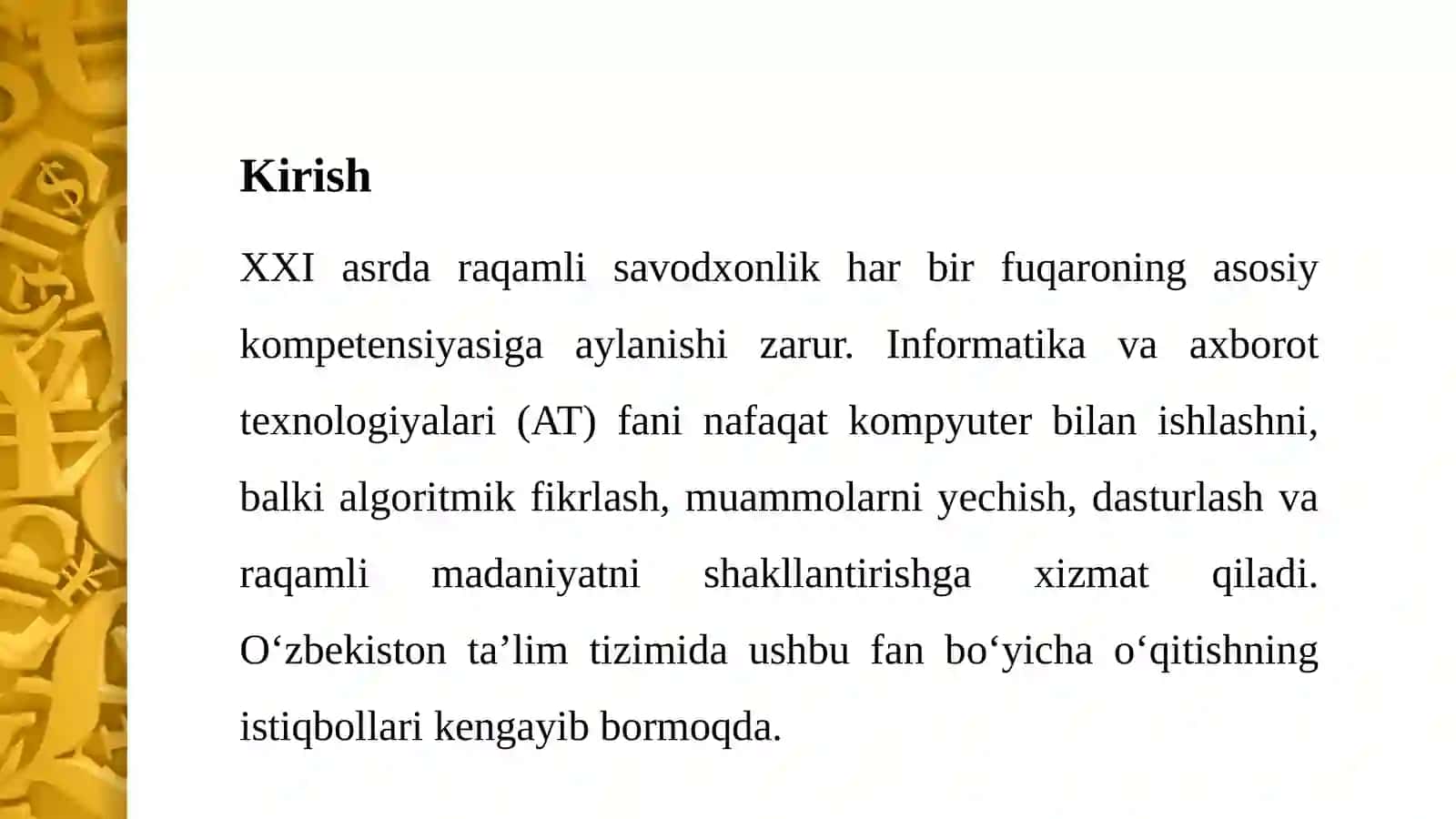 Kirish

XXI asrda raqamli savodxonlik har bir fuqaroning asosiy kompetensiyasiga aylanishi zarur. Informatika va axborot texnologiyalari (AT) fani nafaqat kompyuter bilan ishlashni, balki algoritmik fikrlash, muammolarni yechish, dasturlash va raqamli madaniyatni shakllantirishga xizmat qiladi. O‘zbekiston ta’lim tizimida ushbu fan bo‘yicha o‘qitishning istiqbollari kengayib bormoqda.